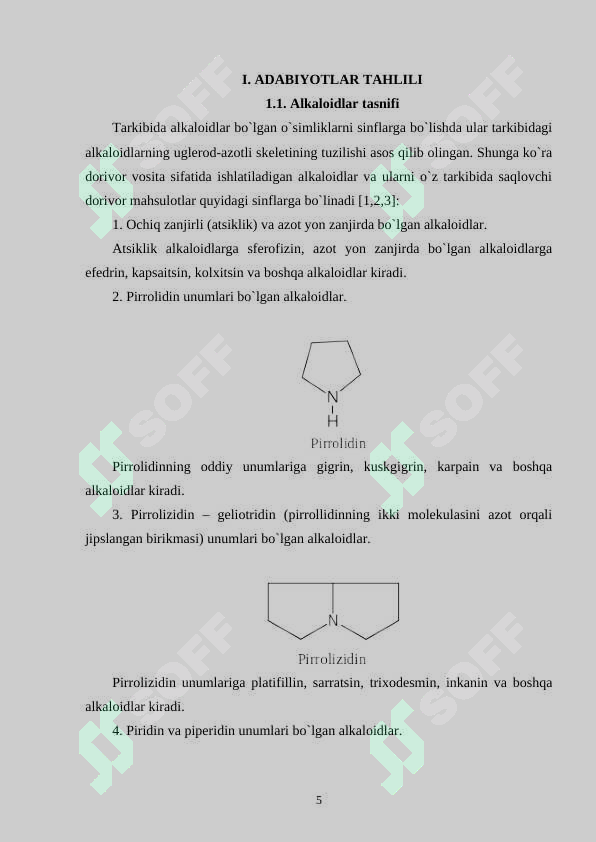 I. ADABIYOTLAR TAHLILI

1.1. Alkaloidlar tasnifi

Tarkibida alkaloidlar bo`lgan o`simliklarni sinflarga bo`lishda ular tarkibidagi alkaloidlarning uglerod-azotli skeletining tuzilishi asos qilib olingan. Shunga ko`ra dorivor vosita sifatida ishlatiladigan alkaloidlar va ularni o`z tarkibida saqlovchi dorivor mahsulotlar quyidagi sinflarga bo`linadi [1,2,3]:

1. Ochiq zanjirli (atsiklik) va azot yon zanjirda bo`lgan alkaloidlar.

Atsiklik alkaloidlarga sferofizin, azot yon zanjirda bo`lgan alkaloidlarga efedrin, kapsaitsin, kolxitsin va boshqa alkaloidlar kiradi.

2. Pirrolidin unumlari bo`lgan alkaloidlar.

N
H
Pirrolidin

Pirrolidinning oddiy unumlariga gigrin, kuskgigrin, karpain va boshqa alkaloidlar kiradi.

3. Pirrolizidin – geliotridin (pirrollidinning ikki molekulasini azot orqali jipslangan birikmasi) unumlari bo`lgan alkaloidlar.

N
Pirrolizidin

Pirrolizidin unumlariga platifillin, sarratsin, trixodesmin, inkanin va boshqa alkaloidlar kiradi.

4. Piridin va piperidin unumlari bo`lgan alkaloidlar.

5

SOFF SOFF SOFF SOFF SOFF SOFF